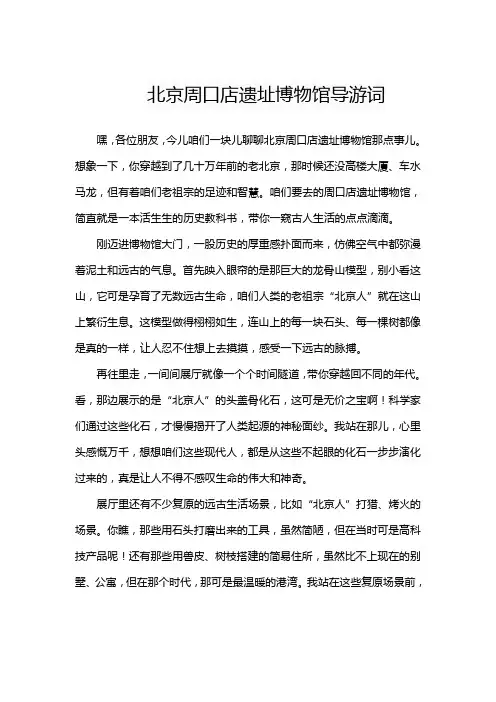 北京周口店遗址博物馆导游词

嘿，各位朋友，今儿咱们一块儿聊聊北京周口店遗址博物馆那点事儿。想象一下，你穿越到了几十万年前的老北京，那时候还没高楼大厦、车水马龙，但有着咱们老祖宗的足迹和智慧。咱们要去的周口店遗址博物馆，简直就是一本活生生的历史教科书，带你一窥古人生活的点点滴滴。

刚迈进博物馆大门，一股历史的厚重感扑面而来，仿佛空气中都弥漫着泥土和远古的气息。首先映入眼帘的是那巨大的龙骨山模型，别小看这山，它可是孕育了无数远古生命，咱们人类的老祖宗“北京人”就在这山上繁衍生息。这模型做得栩栩如生，连山上的每一块石头、每一棵树都像是真的一样，让人忍不住想上去摸摸，感受一下远古的脉搏。

再往里走，一间间展厅就像一个个时间隧道，带你穿越回不同的年代。看，那边展示的是“北京人”的头盖骨化石，这可是无价之宝啊！科学家们通过这些化石，才慢慢揭开了人类起源的神秘面纱。我站在那儿，心里头感慨万千，想想咱们这些现代人，都是从这些不起眼的化石一步步演化过来的，真是让人不得不感叹生命的伟大和神奇。

展厅里还有不少复原的远古生活场景，比如“北京人”打猎、烤火的场景。你瞧，那些用石头打磨出来的工具，虽然简陋，但在当时可是高科技产品呢！还有那些用兽皮、树枝搭建的简易住所，虽然比不上现在的别墅、公寓，但在那个时代，那可是最温暖的港湾。我站在这些复原场景前，